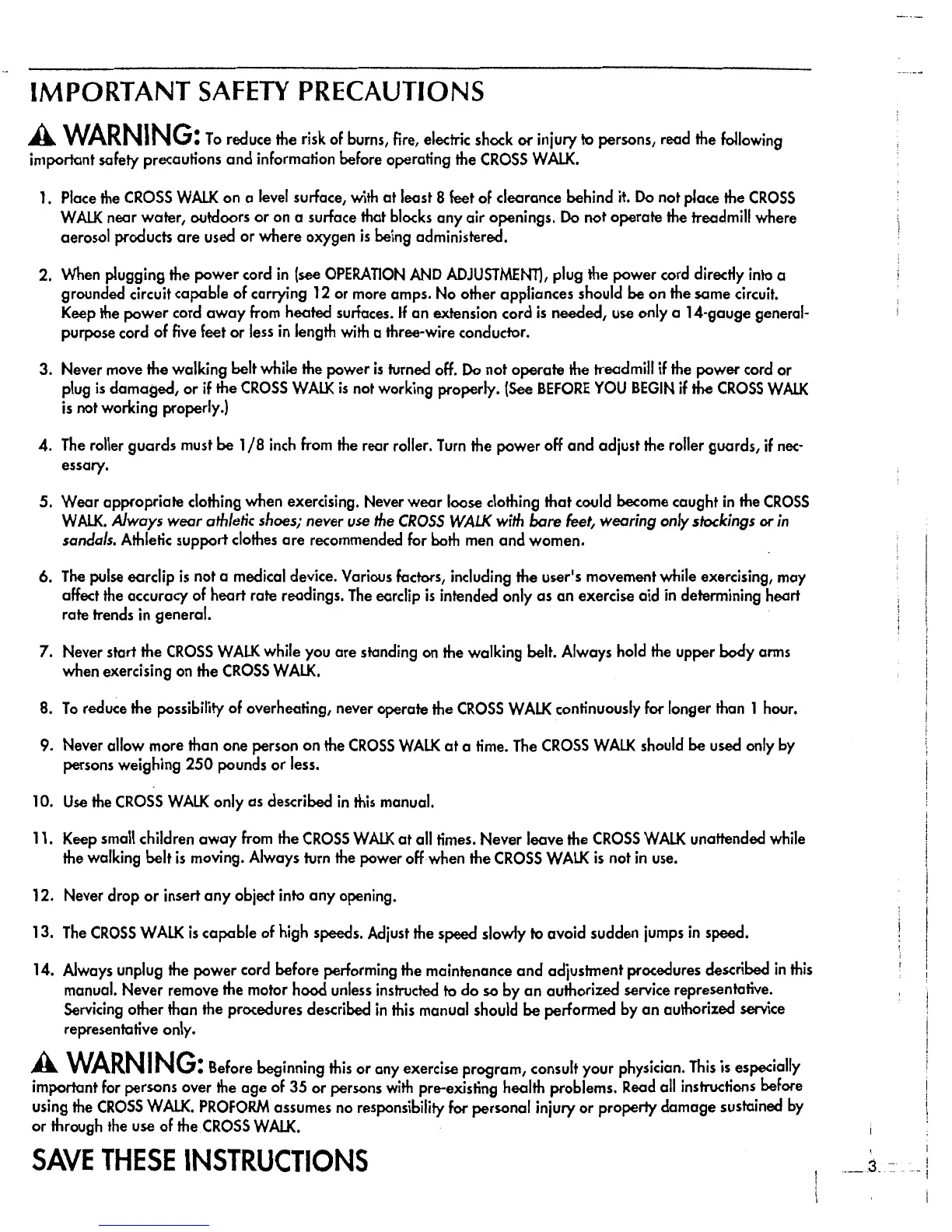 IMPORTANT SAFETY PRECAUTIONS

WARNING: To reduce the risk of burns, fire, electric shock or injury to persons, read the following important safety precautions and information before operating the CROSS WALK.

1. Place the CROSS WALK on a level surface, with at least 8 feet of clearance behind it. Do not place the CROSS WALK near water, outdoors or on a surface that blocks any air openings. Do not operate the treadmill where aerosol products are used or where oxygen is being administered.

2. When plugging the power cord in (see OPERATION AND ADJUSTMENT), plug the power cord directly into a grounded circuit capable of carrying 12 or more amps. No other appliances should be on the same circuit. Keep the power cord away from heated surfaces. If an extension cord is needed, use only a 14-gauge general-purpose cord of five feet or less in length with a three-wire conductor.

3. Never move the walking belt while the power is turned off. Do not operate the treadmill if the power cord or plug is damaged, or if the CROSS WALK is not working properly. (See BEFORE YOU BEGIN if the CROSS WALK is not working properly.)

4. The roller guards must be 1/8 inch from the rear roller. Turn the power off and adjust the roller guards, if necessary.

5. Wear appropriate clothing when exercising. Never wear loose clothing that could become caught in the CROSS WALK. Always wear athletic shoes; never use the CROSS WALK with bare feet, wearing only stockings or in sandals. Athletic support clothes are recommended for both men and women.

6. The pulse earclip is not a medical device. Various factors, including the user's movement while exercising, may affect the accuracy of heart rate readings. The earclip is intended only as an exercise aid in determining heart rate trends in general.

7. Never start the CROSS WALK while you are standing on the walking belt. Always hold the upper body arms when exercising on the CROSS WALK.

8. To reduce the possibility of overheating, never operate the CROSS WALK continuously for longer than 1 hour.

9. Never allow more than one person on the CROSS WALK at a time. The CROSS WALK should be used only by persons weighing 250 pounds or less.

10. Use the CROSS WALK only as described in this manual.

11. Keep small children away from the CROSS WALK at all times. Never leave the CROSS WALK unattended while the walking belt is moving. Always turn the power off when the CROSS WALK is not in use.

12. Never drop or insert any object into any opening.

13. The CROSS WALK is capable of high speeds. Adjust the speed slowly to avoid sudden jumps in speed.

14. Always unplug the power cord before performing the maintenance and adjustment procedures described in this manual. Never remove the motor hood unless instructed to do so by an authorized service representative. Servicing other than the procedures described in this manual should be performed by an authorized service representative only.

WARNING: Before beginning this or any exercise program, consult your physician. This is especially important for persons over the age of 35 or persons with pre-existing health problems. Read all instructions before using the CROSS WALK. PROFORM assumes no responsibility for personal injury or property damage sustained by or through the use of the CROSS WALK.

SAVE THESE INSTRUCTIONS

3